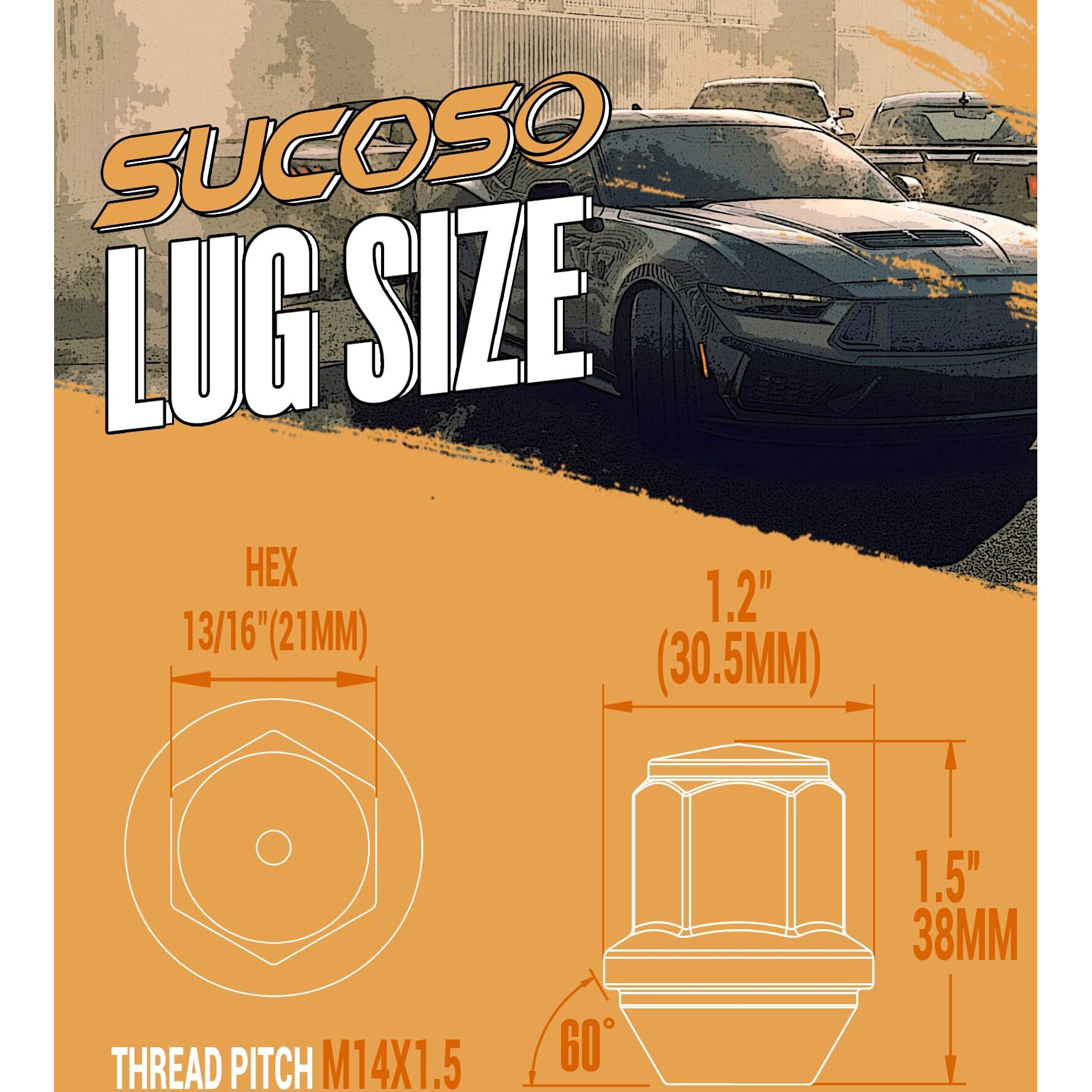 SUCOSO
LUG SIZE

HEX
13/16"(21MM)

1.2"
(30.5MM)

1.5"
38MM

60°

THREAD PITCH M14X1.5